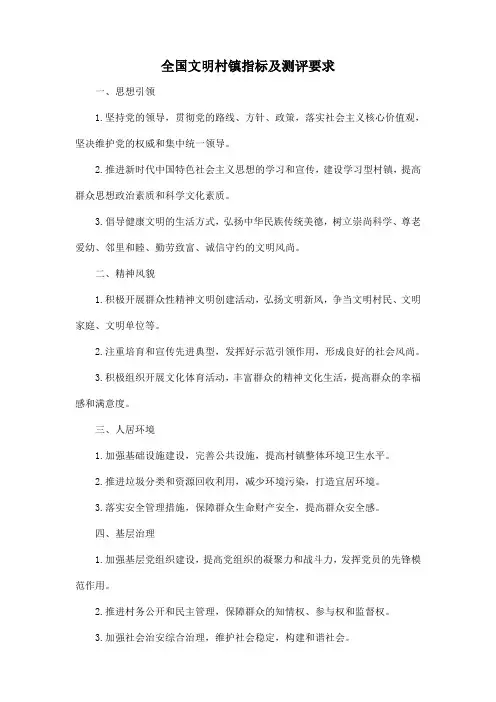 全国文明村镇指标及测评要求

一、思想引领

1. 坚持党的领导，贯彻党的路线、方针、政策，落实社会主义核心价值观，坚决维护党的权威和集中统一领导。

2. 推进新时代中国特色社会主义思想的学习和宣传，建设学习型村镇，提高群众思想政治素质和科学文化素质。

3. 倡导健康文明的生活方式，弘扬中华民族传统美德，树立崇尚科学、尊老爱幼、邻里和睦、勤劳致富、诚信守约的文明风尚。

二、精神风貌

1. 积极开展群众性精神文明创建活动，弘扬文明新风，争当文明村民、文明家庭、文明单位等。

2. 注重培育和宣传先进典型，发挥好示范引领作用，形成良好的社会风尚。

3. 积极组织开展文化体育活动，丰富群众的精神文化生活，提高群众的幸福感和满意度。

三、人居环境

1. 加强基础设施建设，完善公共设施，提高村镇整体环境卫生水平。

2. 推进垃圾分类和资源回收利用，减少环境污染，打造宜居环境。

3. 落实安全管理措施，保障群众生命财产安全，提高群众安全感。

四、基层治理

1. 加强基层党组织建设，提高党组织的凝聚力和战斗力，发挥党员的先锋模范作用。

2. 推进村务公开和民主管理，保障群众的知情权、参与权和监督权。

3. 加强社会治安综合治理，维护社会稳定，构建和谐社会。